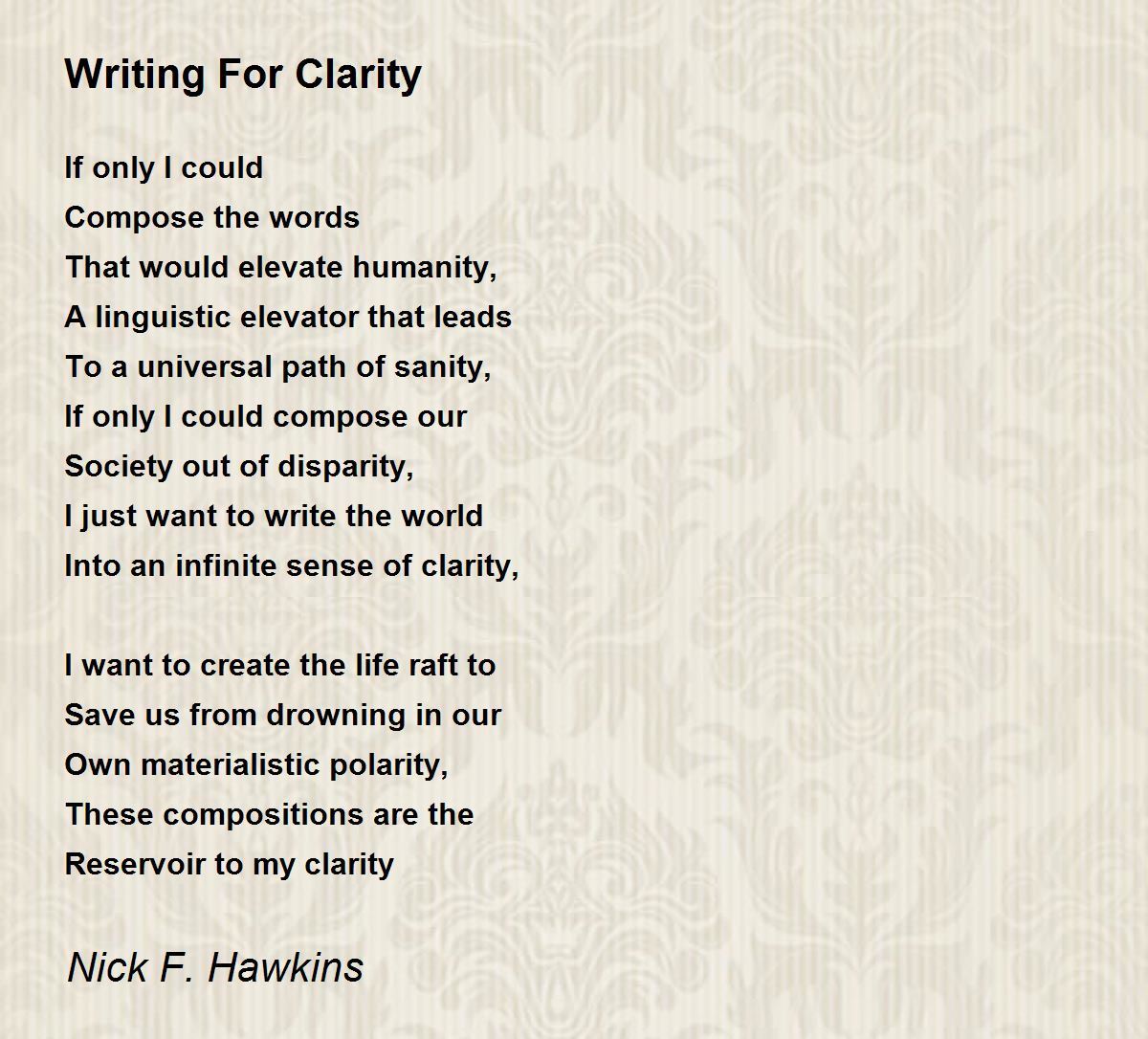 Writing For Clarity

If only I could
Compose the words
That would elevate humanity,
A linguistic elevator that leads
To a universal path of sanity,
If only I could compose our
Society out of disparity,
I just want to write the world
Into an infinite sense of clarity,

I want to create the life raft to
Save us from drowning in our
Own materialistic polarity,
These compositions are the
Reservoir to my clarity

Nick F. Hawkins